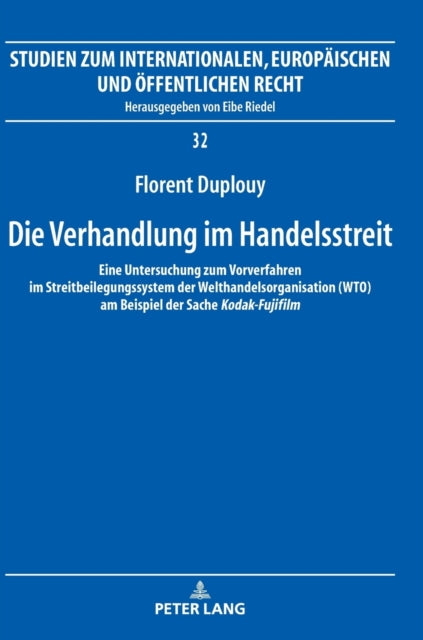 STUDIEN ZUM INTERNATIONALEN, EUROPÄISCHEN UND ÖFFENTLICHEN RECHT
Herausgegeben von Eibe Riedel

32

Florent Duplouy

Die Verhandlung im Handelsstreit

Eine Untersuchung zum Vorverfahren im Streitbeilegungssystem der Welthandelsorganisation (WTO) am Beispiel der Sache Kodak-Fujifilm

PETER LANG